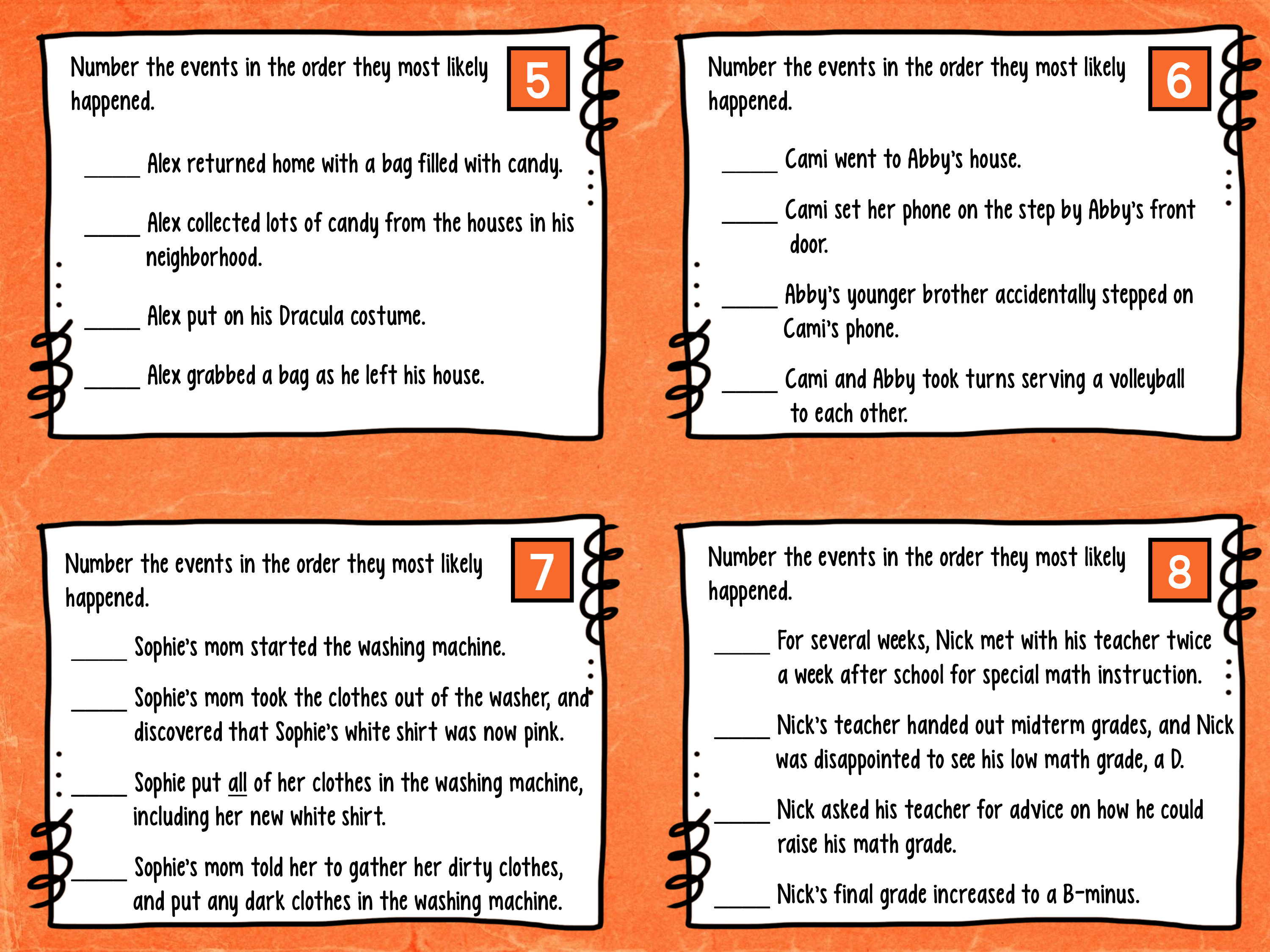 Number the events in the order they most likely happened.

5

_____ Alex returned home with a bag filled with candy.

_____ Alex collected lots of candy from the houses in his neighborhood.

_____ Alex put on his Dracula costume.

_____ Alex grabbed a bag as he left his house.

Number the events in the order they most likely happened.

6

_____ Cami went to Abby's house.

_____ Cami set her phone on the step by Abby's front door.

_____ Abby's younger brother accidentally stepped on Cami's phone.

_____ Cami and Abby took turns serving a volleyball to each other.

Number the events in the order they most likely happened.

7

_____ Sophie's mom started the washing machine.

_____ Sophie's mom took the clothes out of the washer, and discovered that Sophie's white shirt was now pink.

_____ Sophie put all of her clothes in the washing machine, including her new white shirt.

_____ Sophie's mom told her to gather her dirty clothes, and put any dark clothes in the washing machine.

Number the events in the order they most likely happened.

8

_____ For several weeks, Nick met with his teacher twice a week after school for special math instruction.

_____ Nick's teacher handed out midterm grades, and Nick was disappointed to see his low math grade, a D.

_____ Nick asked his teacher for advice on how he could raise his math grade.

_____ Nick's final grade increased to a B-minus.